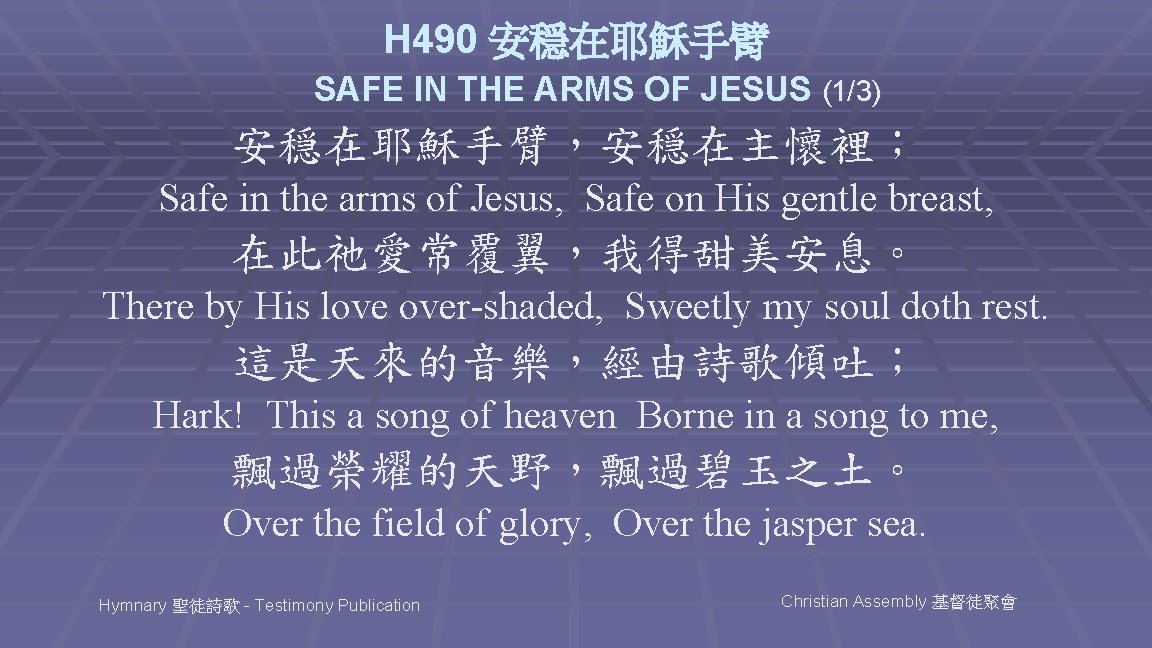 H490 安穩在耶穌手臂

SAFE IN THE ARMS OF JESUS (1/3)

安穩在耶穌手臂，安穩在主懷裡；

Safe in the arms of Jesus, Safe on His gentle breast,

在此祂愛常覆翼，我得甜美安息。

There by His love over-shaded, Sweetly my soul doth rest.

這是天來的音樂，經由詩歌傾吐；

Hark! This a song of heaven Borne in a song to me,

飄過榮耀的天野，飄過碧玉之土。

Over the field of glory, Over the jasper sea.

Hymnary 聖徒詩歌 - Testimony Publication

Christian Assembly 基督徒聚會